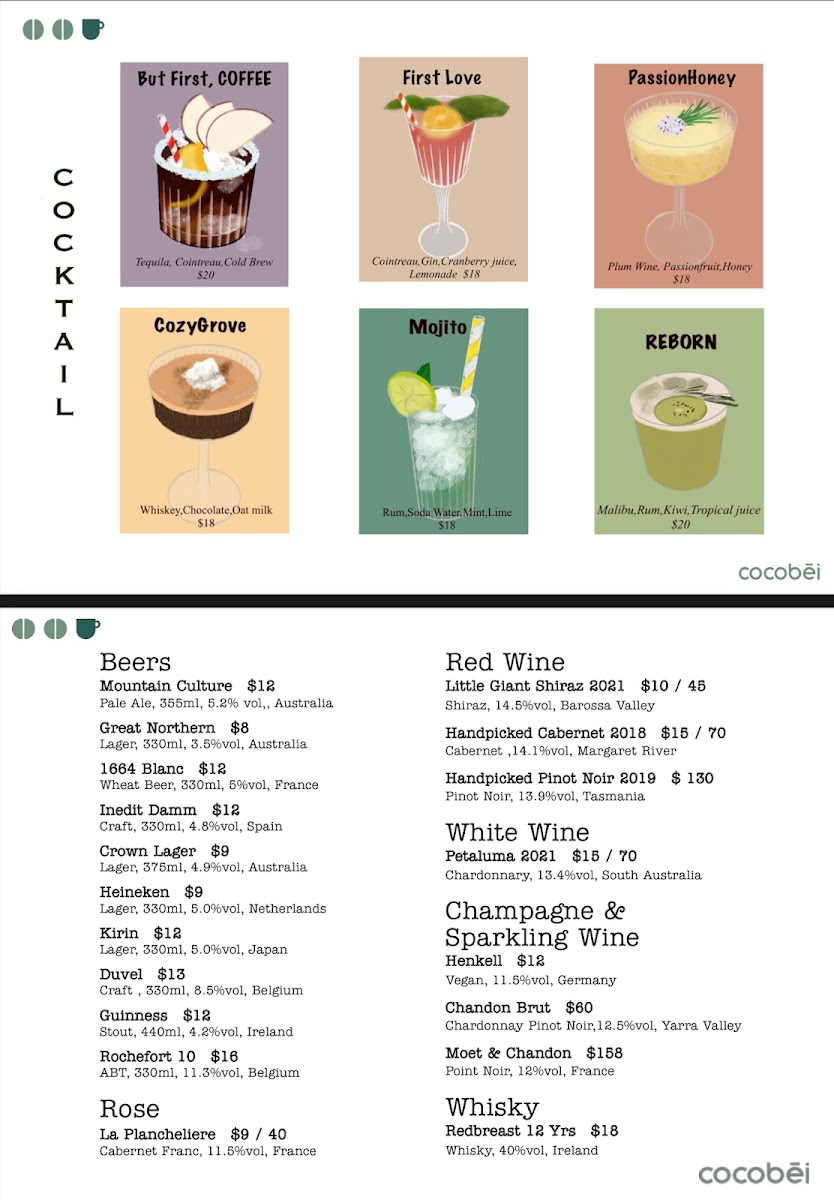 COCKTAIL

But First, COFFEE
Tequila, Cointreau,Cold Brew
$20

First Love
Cointreau,Gin,Cranberry juice, Lemonade $18

PassionHoney
Plum Wine, Passionfruit,Honey
$18

CozyGrove
Whiskey,Chocolate,Oat milk
$18

Mojito
Rum,Soda Water,Mint,Lime
$18

REBORN
Malibu,Rum,Kiwi,Tropical juice
$20

cocobēi

Beers
Mountain Culture $12
Pale Ale, 355ml, 5.2% vol,, Australia

Great Northern $8
Lager, 330ml, 3.5%vol, Australia

1664 Blanc $12
Wheat Beer, 330ml, 5%vol, France

Inedit Damm $12
Craft, 330ml, 4.8%vol, Spain

Crown Lager $9
Lager, 375ml, 4.9%vol, Australia

Heineken $9
Lager, 330ml, 5.0%vol, Netherlands

Kirin $12
Lager, 330ml, 5.0%vol, Japan

Duvel $13
Craft , 330ml, 8.5%vol, Belgium

Guinness $12
Stout, 440ml, 4.2%vol, Ireland

Rochefort 10 $16
ABT, 330ml, 11.3%vol, Belgium

Rose
La Plancheliere $9 / 40
Cabernet Franc, 11.5%vol, France

Red Wine
Little Giant Shiraz 2021 $10 / 45
Shiraz, 14.5%vol, Barossa Valley

Handpicked Cabernet 2018 $15 / 70
Cabernet ,14.1%vol, Margaret River

Handpicked Pinot Noir 2019 $ 130
Pinot Noir, 13.9%vol, Tasmania

White Wine
Petaluma 2021 $15 / 70
Chardonnary, 13.4%vol, South Australia

Champagne & Sparkling Wine
Henkell $12
Vegan, 11.5%vol, Germany

Chandon Brut $60
Chardonnay Pinot Noir,12.5%vol, Yarra Valley

Moet & Chandon $158
Point Noir, 12%vol, France

Whisky
Redbreast 12 Yrs $18
Whisky, 40%vol, Ireland

cocobēi